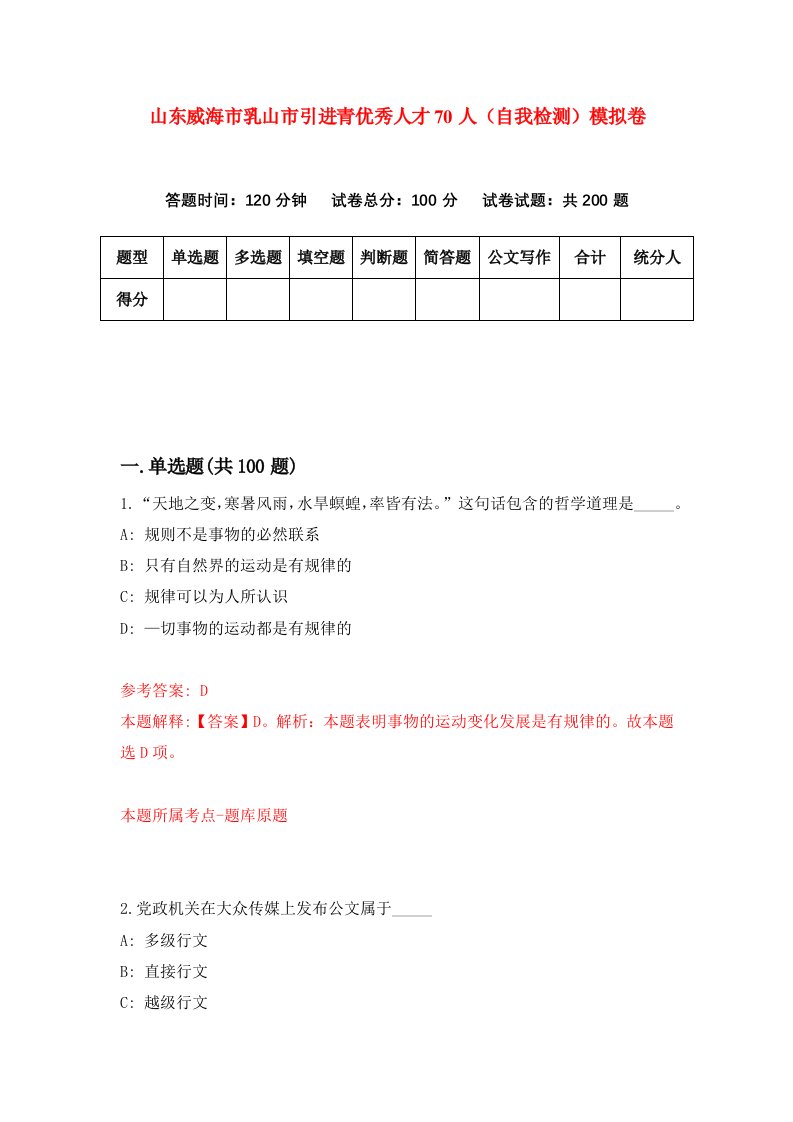 山东威海市乳山市引进青优秀人才 70 人（自我检测）模拟卷

答题时间：120 分钟　试卷总分：100 分　试卷试题：共 200 题

| 题型 | 单选题 | 多选题 | 填空题 | 判断题 | 简答题 | 公文写作 | 合计 | 统分人 |
|---|---|---|---|---|---|---|---|---|
| 得分 | | | | | | | | |

一.单选题(共 100 题)

1.“天地之变,寒暑风雨,水旱螟蝗,率皆有法。”这句话包含的哲学道理是_____。
A: 规则不是事物的必然联系
B: 只有自然界的运动是有规律的
C: 规律可以为人所认识
D: 一切事物的运动都是有规律的

参考答案: D
本题解释:【答案】D。解析：本题表明事物的运动变化发展是有规律的。故本题选 D 项。

本题所属考点-题库原题

2.党政机关在大众传媒上发布公文属于_____
A: 多级行文
B: 直接行文
C: 越级行文